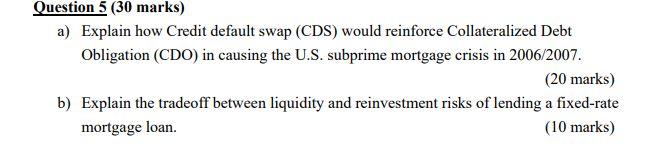 Question 5 (30 marks)

a) Explain how Credit default swap (CDS) would reinforce Collateralized Debt Obligation (CDO) in causing the U.S. subprime mortgage crisis in 2006/2007.

(20 marks)

b) Explain the tradeoff between liquidity and reinvestment risks of lending a fixed-rate mortgage loan.

(10 marks)